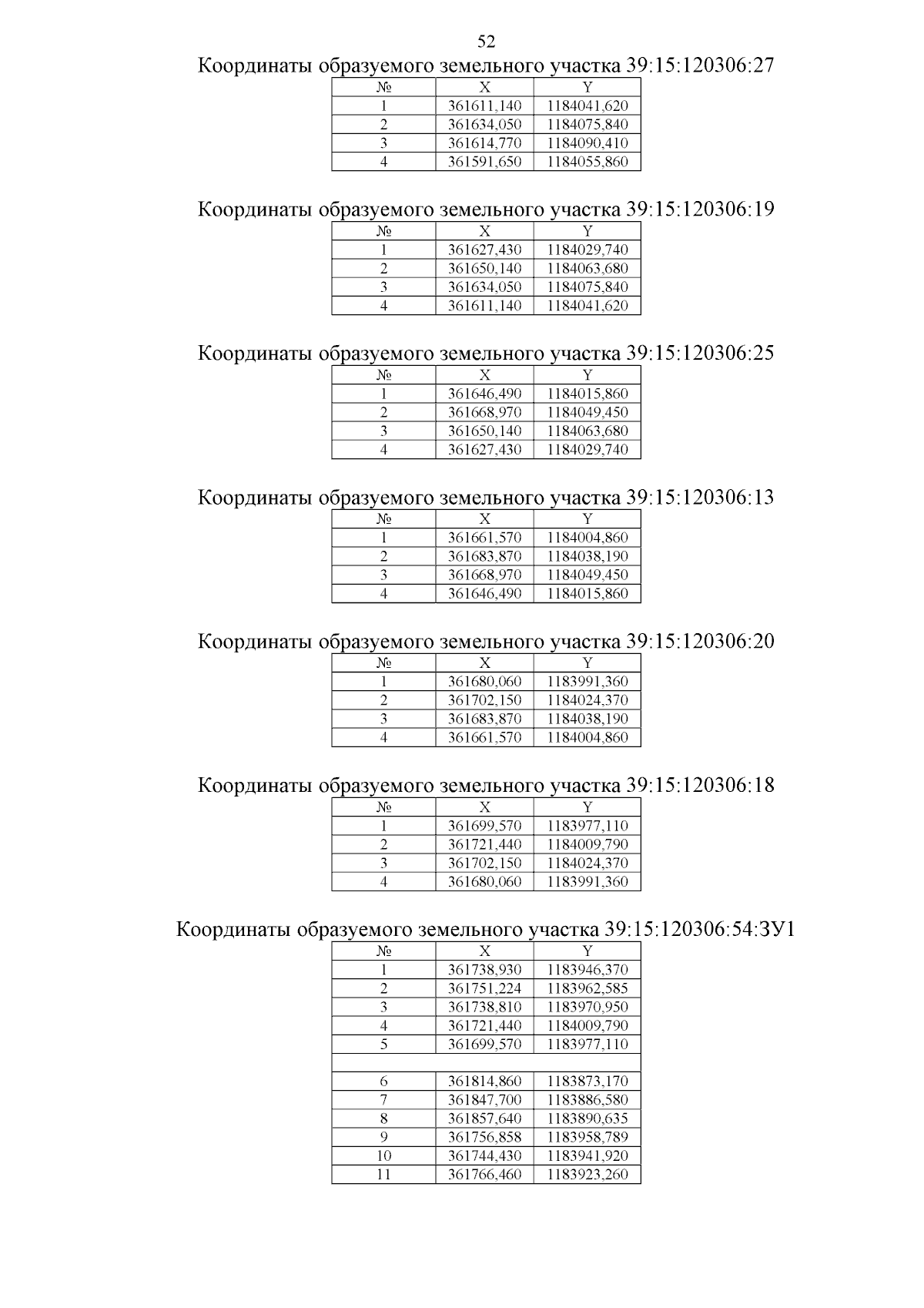 52

Координаты образуемого земельного участка 39:15:120306:27

| № | X | Y |
|---|---|---|
| 1 | 361611,140 | 1184041,620 |
| 2 | 361634,050 | 1184075,840 |
| 3 | 361614,770 | 1184090,410 |
| 4 | 361591,650 | 1184055,860 |

Координаты образуемого земельного участка 39:15:120306:19

| № | X | Y |
|---|---|---|
| 1 | 361627,430 | 1184029,740 |
| 2 | 361650,140 | 1184063,680 |
| 3 | 361634,050 | 1184075,840 |
| 4 | 361611,140 | 1184041,620 |

Координаты образуемого земельного участка 39:15:120306:25

| № | X | Y |
|---|---|---|
| 1 | 361646,490 | 1184015,860 |
| 2 | 361668,970 | 1184049,450 |
| 3 | 361650,140 | 1184063,680 |
| 4 | 361627,430 | 1184029,740 |

Координаты образуемого земельного участка 39:15:120306:13

| № | X | Y |
|---|---|---|
| 1 | 361661,570 | 1184004,860 |
| 2 | 361683,870 | 1184038,190 |
| 3 | 361668,970 | 1184049,450 |
| 4 | 361646,490 | 1184015,860 |

Координаты образуемого земельного участка 39:15:120306:20

| № | X | Y |
|---|---|---|
| 1 | 361680,060 | 1183991,360 |
| 2 | 361702,150 | 1184024,370 |
| 3 | 361683,870 | 1184038,190 |
| 4 | 361661,570 | 1184004,860 |

Координаты образуемого земельного участка 39:15:120306:18

| № | X | Y |
|---|---|---|
| 1 | 361699,570 | 1183977,110 |
| 2 | 361721,440 | 1184009,790 |
| 3 | 361702,150 | 1184024,370 |
| 4 | 361680,060 | 1183991,360 |

Координаты образуемого земельного участка 39:15:120306:54:ЗУ1

| № | X | Y |
|---|---|---|
| 1 | 361738,930 | 1183946,370 |
| 2 | 361751,224 | 1183962,585 |
| 3 | 361738,810 | 1183970,950 |
| 4 | 361721,440 | 1184009,790 |
| 5 | 361699,570 | 1183977,110 |
| | | |
| 6 | 361814,860 | 1183873,170 |
| 7 | 361847,700 | 1183886,580 |
| 8 | 361857,640 | 1183890,635 |
| 9 | 361756,858 | 1183958,789 |
| 10 | 361744,430 | 1183941,920 |
| 11 | 361766,460 | 1183923,260 |